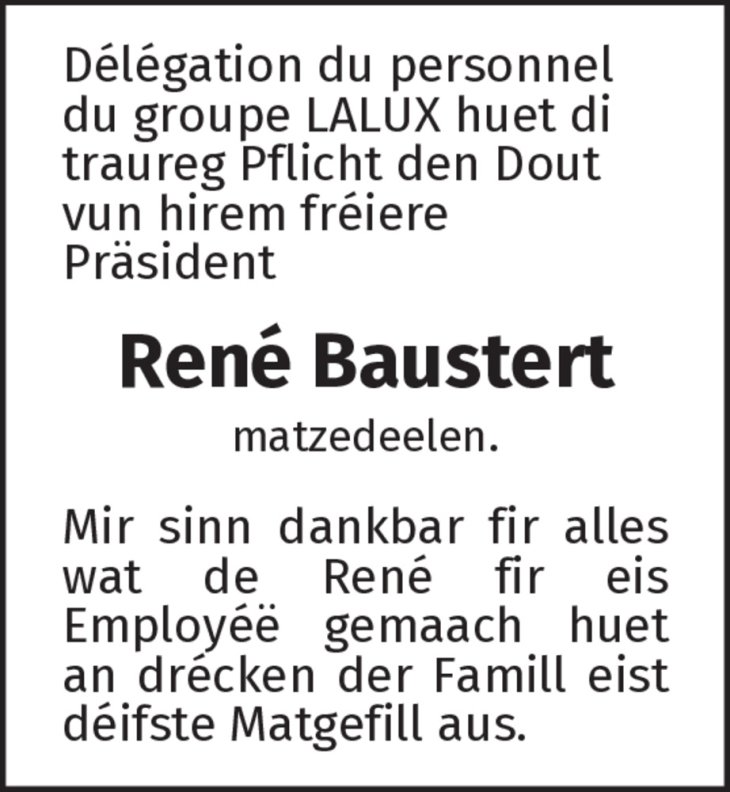 Délégation du personnel du groupe LALUX huet di traureg Pflicht den Dout vun hirem fréiere Präsident

René Baustert

matzedeelen.

Mir sinn dankbar fir alles wat de René fir eis Employéë gemaach huet an drécken der Famill eist déifste Matgefill aus.